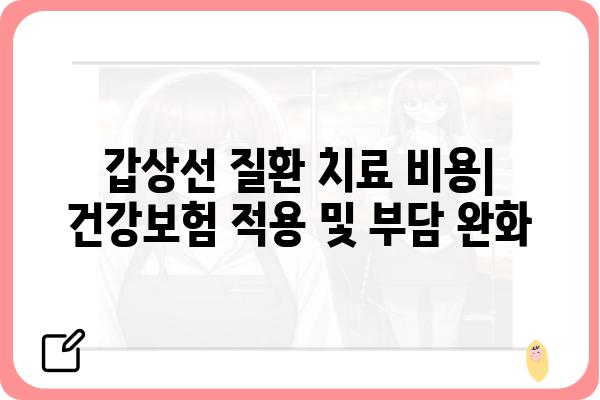 갑상선 질환 치료 비용| 건강보험 적용 및 부담 완화